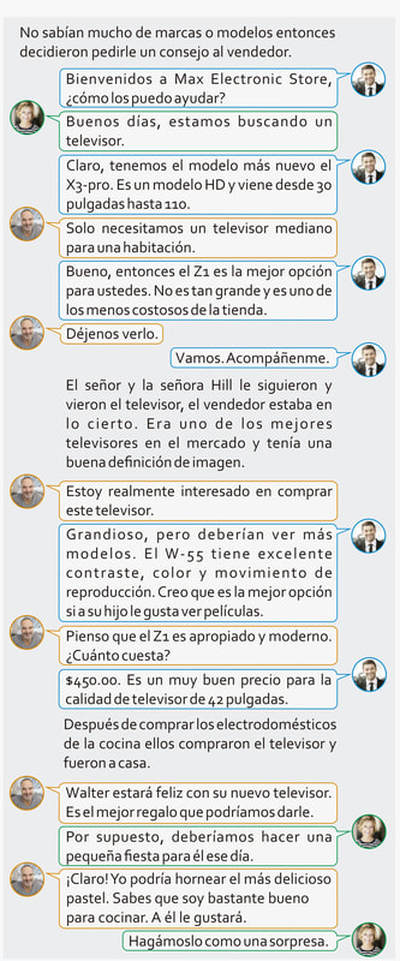 No sabían mucho de marcas o modelos entonces decidieron pedirle un consejo al vendedor.

Bienvenidos a Max Electronic Store, ¿cómo los puedo ayudar?

Buenos días, estamos buscando un televisor.

Claro, tenemos el modelo más nuevo el X3-pro. Es un modelo HD y viene desde 30 pulgadas hasta 110.

Solo necesitamos un televisor mediano para una habitación.

Bueno, entonces el Z1 es la mejor opción para ustedes. No es tan grande y es uno de los menos costosos de la tienda.

Déjenos verlo.

Vamos. Acompáñenme.

El señor y la señora Hill le siguieron y vieron el televisor, el vendedor estaba en lo cierto. Era uno de los mejores televisores en el mercado y tenía una buena definición de imagen.

Estoy realmente interesado en comprar este televisor.

Grandioso, pero deberían ver más modelos. El W-55 tiene excelente contraste, color y movimiento de reproducción. Creo que es la mejor opción si a su hijo le gusta ver películas.

Pienso que el Z1 es apropiado y moderno. ¿Cuánto cuesta?

$450.00. Es un muy buen precio para la calidad de televisor de 42 pulgadas.

Después de comprar los electrodomésticos de la cocina ellos compraron el televisor y fueron a casa.

Walter estará feliz con su nuevo televisor. Es el mejor regalo que podríamos darle.

Por supuesto, deberíamos hacer una pequeña fiesta para él ese día.

¡Claro! Yo podría hornear el más delicioso pastel. Sabes que soy bastante bueno para cocinar. A él le gustará.

Hagámoslo como una sorpresa.